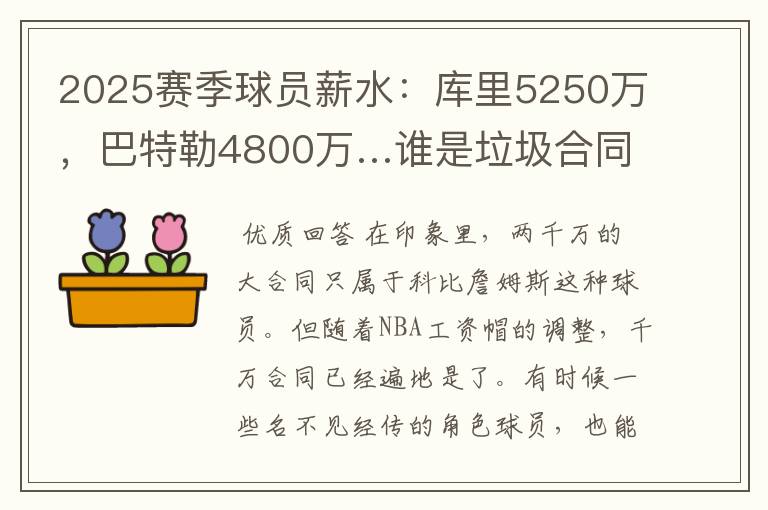 2025赛季球员薪水：库里5250万，巴特勒4800万…谁是垃圾合同

优质回答 在印象里，两千万的大合同只属于科比詹姆斯这种球员。但随着NBA工资帽的调整，千万合同已经遍地是了。有时候一些名不见经传的角色球员，也能